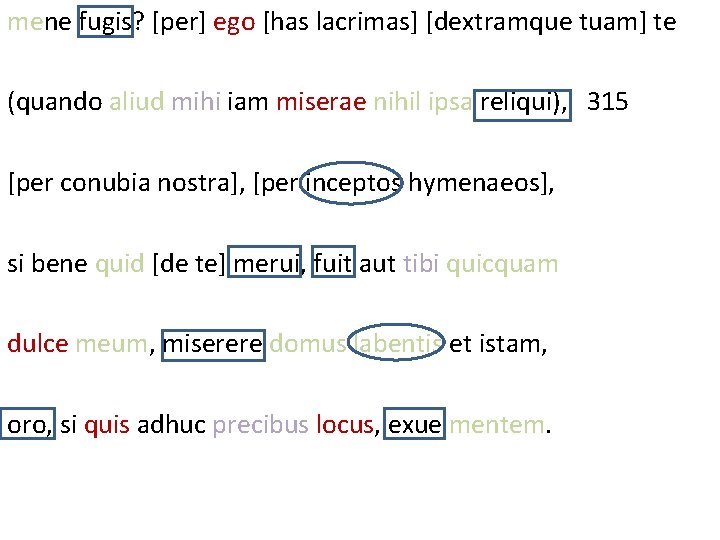 mene fugis? [per] ego [has lacrimas] [dextramque tuam] te

(quando aliud mihi iam miserae nihil ipsa reliqui), 315

[per conubia nostra], [per inceptos hymenaeos],

si bene quid [de te] merui, fuit aut tibi quicquam

dulce meum, miserere domus labentis et istam,

oro, si quis adhuc precibus locus, exue mentem.